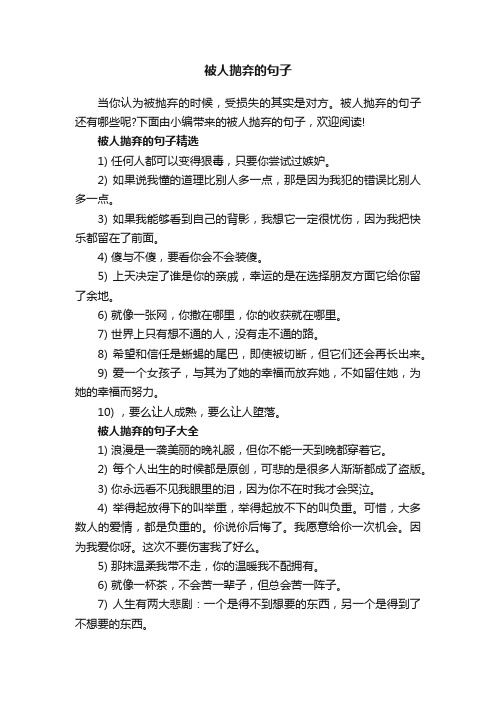 被人抛弃的句子

当你认为被抛弃的时候，受损失的其实是对方。被人抛弃的句子还有哪些呢?下面由小编带来的被人抛弃的句子，欢迎阅读!

被人抛弃的句子精选

1) 任何人都可以变得狠毒，只要你尝试过嫉妒。

2) 如果说我懂的道理比别人多一点，那是因为我犯的错误比别人多一点。

3) 如果我能够看到自己的背影，我想它一定很忧伤，因为我把快乐都留在了前面。

4) 傻与不傻，要看你会不会装傻。

5) 上天决定了谁是你的亲戚，幸运的是在选择朋友方面它给你留了余地。

6) 就像一张网，你撒在哪里，你的收获就在哪里。

7) 世界上只有想不通的人，没有走不通的路。

8) 希望和信任是蜥蜴的尾巴，即使被切断，但它们还会再长出来。

9) 爱一个女孩子，与其为了她的幸福而放弃她，不如留住她，为她的幸福而努力。

10) ，要么让人成熟，要么让人堕落。

被人抛弃的句子大全

1) 浪漫是一袭美丽的晚礼服，但你不能一天到晚都穿着它。

2) 每个人出生的时候都是原创，可悲的是很多人渐渐都成了盗版。

3) 你永远看不见我眼里的泪，因为你不在时我才会哭泣。

4) 举得起放得下的叫举重，举得起放不下的叫负重。可惜，大多数人的爱情，都是负重的。你说你后悔了。我愿意给你一次机会。因为我爱你呀。这次不要伤害我了好么。

5) 那抹温柔我带不走，你的温暖我不配拥有。

6) 就像一杯茶，不会苦一辈子，但总会苦一阵子。

7) 人生有两大悲剧：一个是得不到想要的东西，另一个是得到了不想要的东西。